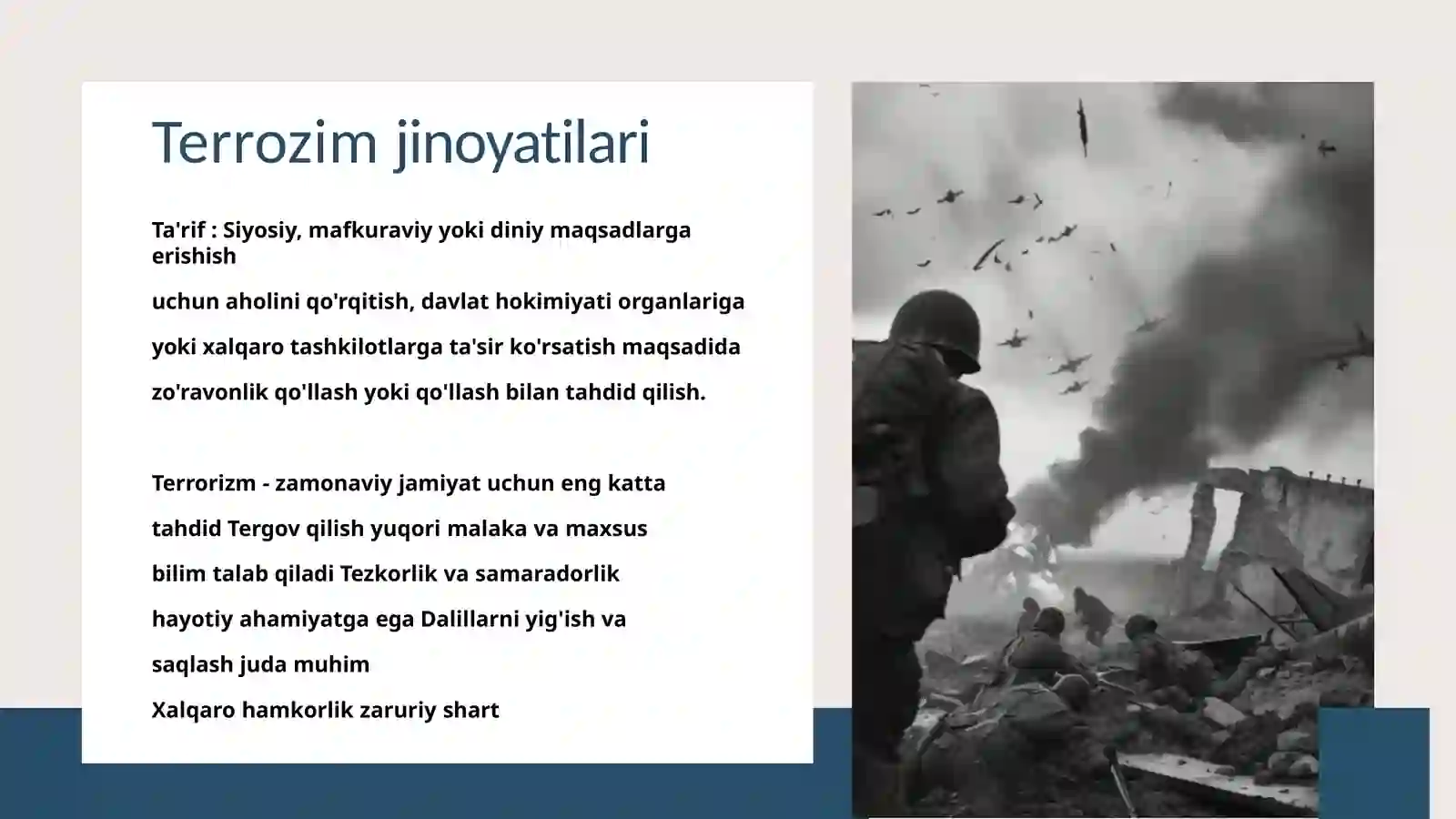 Terrozim jinoyatilari

Ta'rif : Siyosiy, mafkuraviy yoki diniy maqsadlarga erishish

uchun aholini qo'rqitish, davlat hokimiyati organlariga

yoki xalqaro tashkilotlarga ta'sir ko'rsatish maqsadida

zo'ravonlik qo'llash yoki qo'llash bilan tahdid qilish.

Terrorizm - zamonaviy jamiyat uchun eng katta

tahdid Tergov qilish yuqori malaka va maxsus

bilim talab qiladi Tezkorlik va samaradorlik

hayotiy ahamiyatga ega Dalillarni yig'ish va

saqlash juda muhim

Xalqaro hamkorlik zaruriy shart